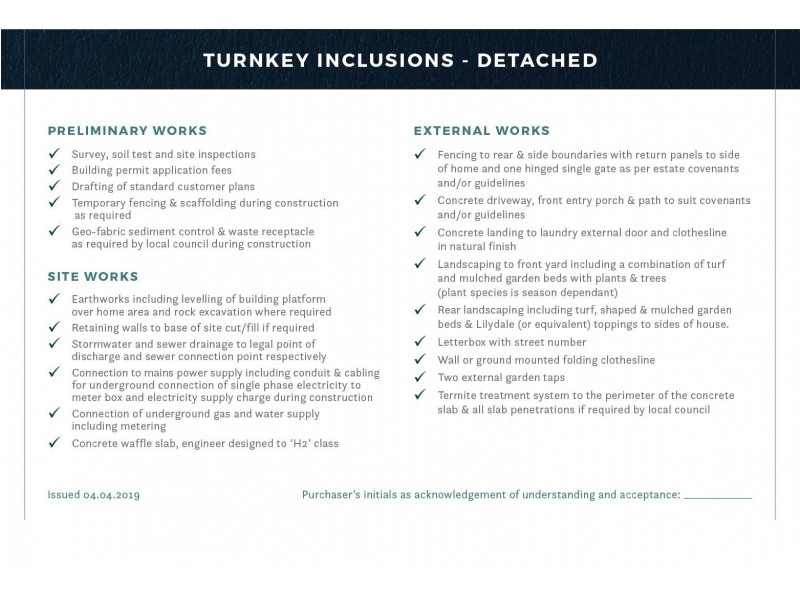 TURNKEY INCLUSIONS - DETACHED

PRELIMINARY WORKS

✓ Survey, soil test and site inspections
✓ Building permit application fees
✓ Drafting of standard customer plans
✓ Temporary fencing & scaffolding during construction as required
✓ Geo-fabric sediment control & waste receptacle as required by local council during construction

SITE WORKS

✓ Earthworks including levelling of building platform over home area and rock excavation where required
✓ Retaining walls to base of site cut/fill if required
✓ Stormwater and sewer drainage to legal point of discharge and sewer connection point respectively
✓ Connection to mains power supply including conduit & cabling for underground connection of single phase electricity to meter box and electricity supply charge during construction
✓ Connection of underground gas and water supply including metering
✓ Concrete waffle slab, engineer designed to 'H2' class

EXTERNAL WORKS

✓ Fencing to rear & side boundaries with return panels to side of home and one hinged single gate as per estate covenants and/or guidelines
✓ Concrete driveway, front entry porch & path to suit covenants and/or guidelines
✓ Concrete landing to laundry external door and clothesline in natural finish
✓ Landscaping to front yard including a combination of turf and mulched garden beds with plants & trees (plant species is season dependant)
✓ Rear landscaping including turf, shaped & mulched garden beds & Lilydale (or equivalent) toppings to sides of house.
✓ Letterbox with street number
✓ Wall or ground mounted folding clothesline
✓ Two external garden taps
✓ Termite treatment system to the perimeter of the concrete slab & all slab penetrations if required by local council

Issued 04.04.2019

Purchaser's initials as acknowledgement of understanding and acceptance: ___________